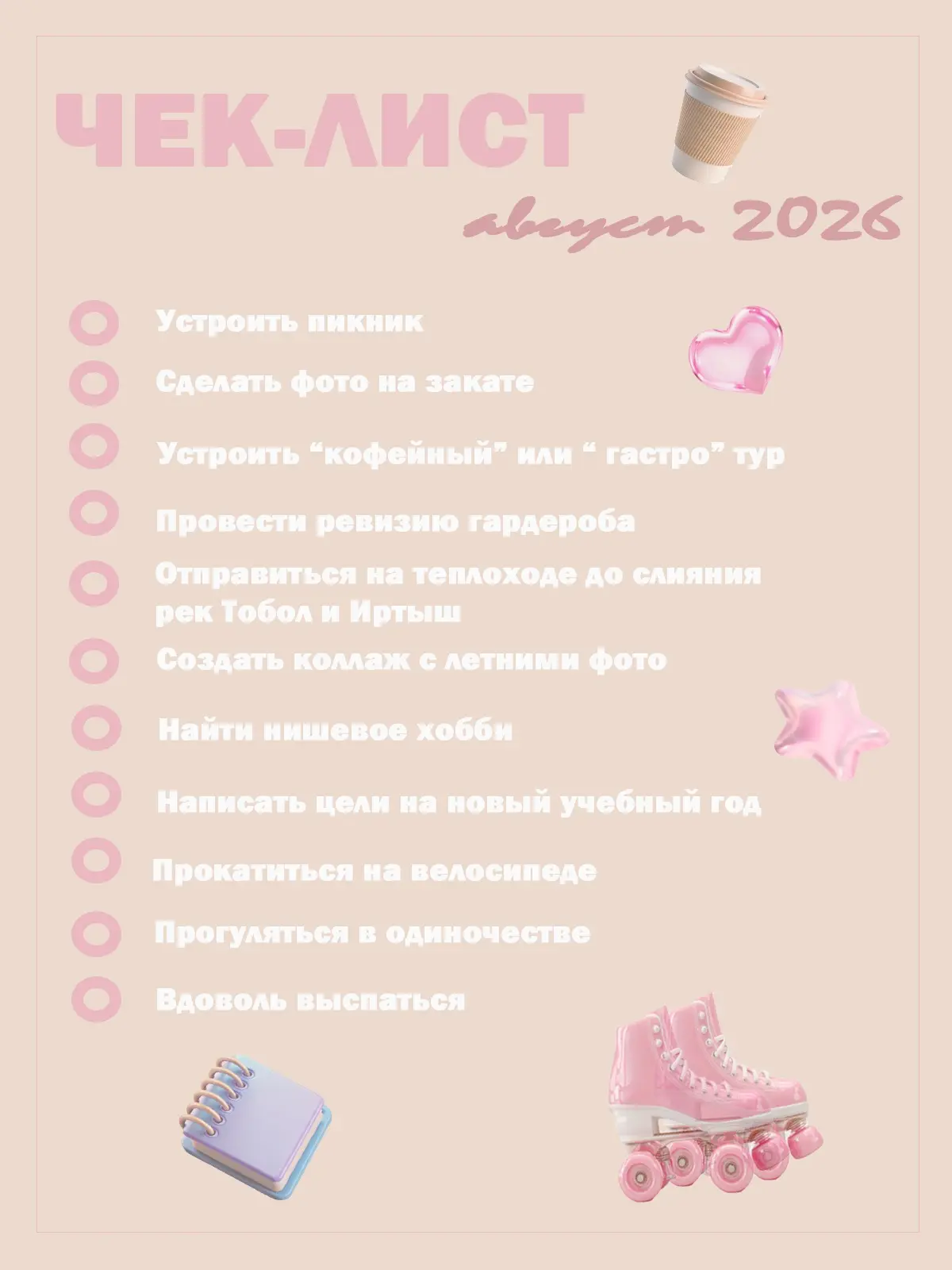 ЧЕК-ЛИСТ

август 2026

Устроить пикник

Сделать фото на закате

Устроить “кофейный” или “ гастро” тур

Провести ревизию гардероба

Отправиться на теплоходе до слияния рек Тобол и Иртыш

Создать коллаж с летними фото

Найти нишевое хобби

Написать цели на новый учебный год

Прокатиться на велосипеде

Прогуляться в одиночестве

Вдоволь выспаться